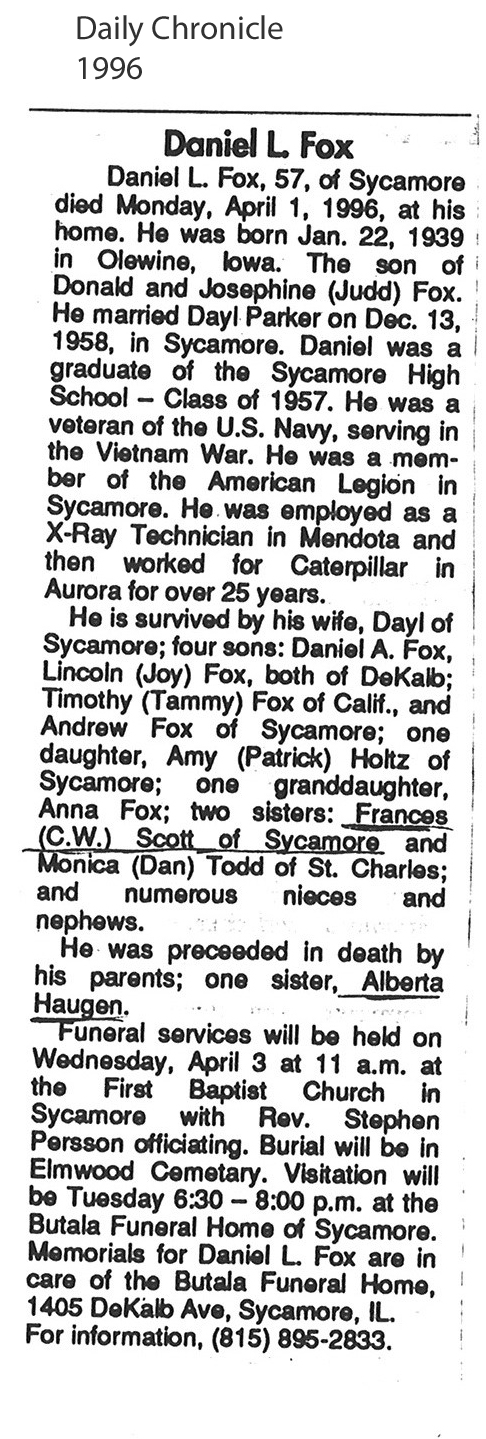 Daily Chronicle
1996

Daniel L. Fox

Daniel L. Fox, 57, of Sycamore died Monday, April 1, 1996, at his home. He was born Jan. 22, 1939 in Olewine, Iowa. The son of Donald and Josephine (Judd) Fox. He married Dayl Parker on Dec. 13, 1958, in Sycamore. Daniel was a graduate of the Sycamore High School – Class of 1957. He was a veteran of the U.S. Navy, serving in the Vietnam War. He was a member of the American Legion in Sycamore. He was employed as a X-Ray Technician in Mendota and then worked for Caterpillar in Aurora for over 25 years.

He is survived by his wife, Dayl of Sycamore; four sons: Daniel A. Fox, Lincoln (Joy) Fox, both of DeKalb; Timothy (Tammy) Fox of Calif., and Andrew Fox of Sycamore; one daughter, Amy (Patrick) Holtz of Sycamore; one granddaughter, Anna Fox; two sisters: Frances (C.W.) Scott of Sycamore and Monica (Dan) Todd of St. Charles; and numerous nieces and nephews.

He was preceeded in death by his parents; one sister, Alberta Haugen.

Funeral services will be held on Wednesday, April 3 at 11 a.m. at the First Baptist Church in Sycamore with Rev. Stephen Persson officiating. Burial will be in Elmwood Cemetary. Visitation will be Tuesday 6:30 – 8:00 p.m. at the Butala Funeral Home of Sycamore. Memorials for Daniel L. Fox are in care of the Butala Funeral Home, 1405 DeKalb Ave, Sycamore, IL. For information, (815) 895-2833.